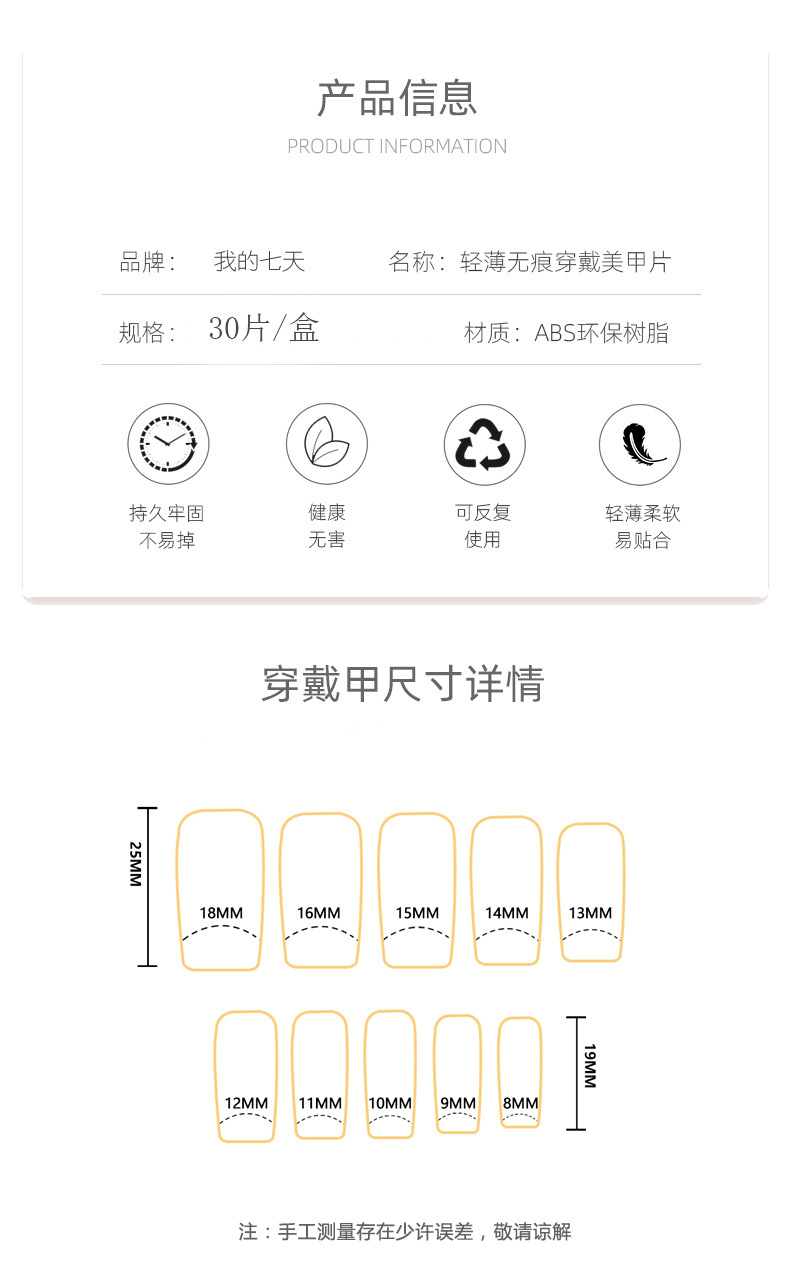 产品信息

PRODUCT INFORMATION

品牌： 我的七天 名称：轻薄无痕穿戴美甲片

规格： 30片/盒 材质：ABS环保树脂

持久牢固
不易掉

健康
无害

可反复
使用

轻薄柔软
易贴合

穿戴甲尺寸详情

25MM

18MM

16MM

15MM

14MM

13MM

12MM

11MM

10MM

9MM

8MM

19MM

注：手工测量存在少许误差，敬请谅解